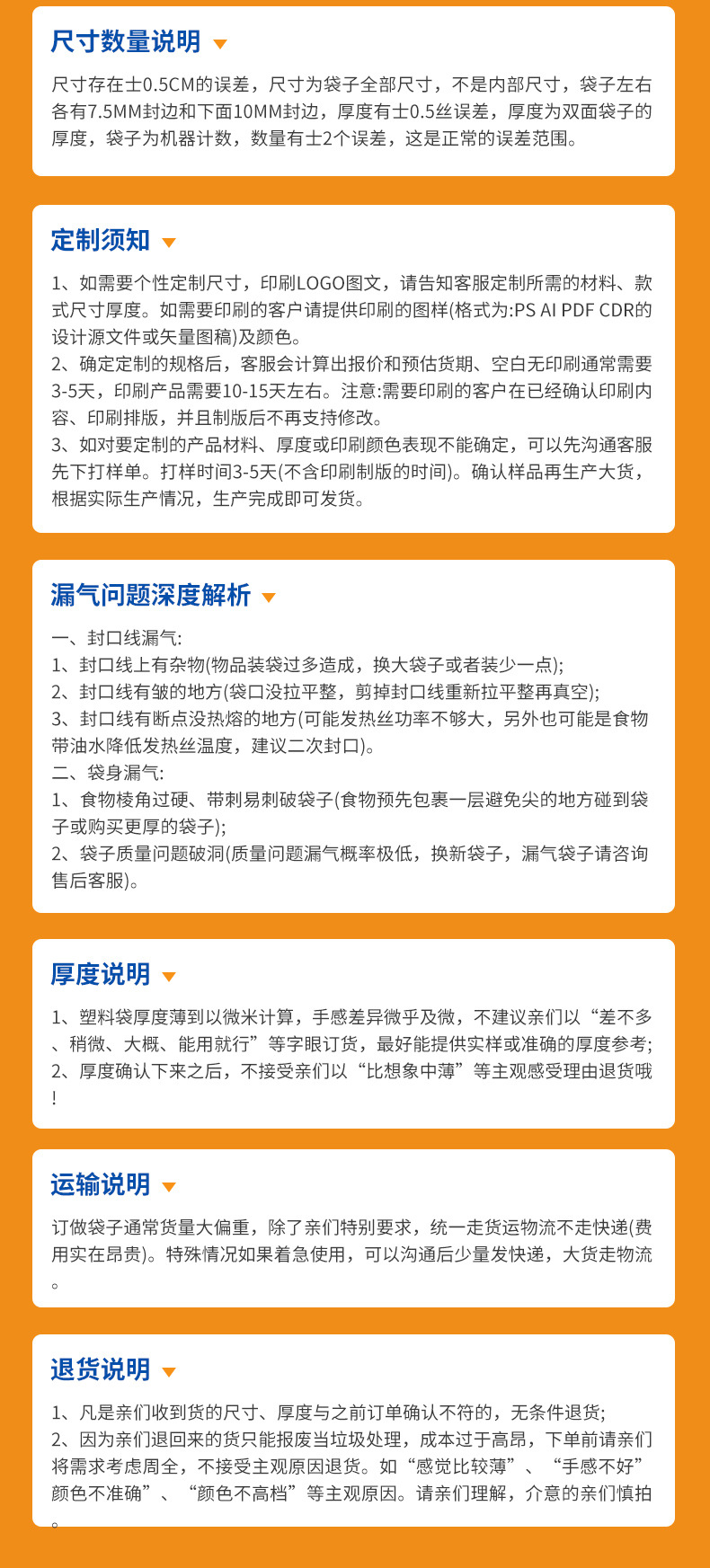 尺寸数量说明

尺寸存在士0.5CM的误差，尺寸为袋子全部尺寸，不是内部尺寸，袋子左右各有7.5MM封边和下面10MM封边，厚度有士0.5丝误差，厚度为双面袋子的厚度，袋子为机器计数，数量有士2个误差，这是正常的误差范围。

定制须知

1、如需要个性定制尺寸，印刷LOGO图文，请告知客服定制所需的材料、款式尺寸厚度。如需要印刷的客户请提供印刷的图样(格式为:PS AI PDF CDR的设计源文件或矢量图稿)及颜色。
2、确定定制的规格后，客服会计算出报价和预估货期、空白无印刷通常需要3-5天，印刷产品需要10-15天左右。注意:需要印刷的客户在已经确认印刷内容、印刷排版，并且制版后不再支持修改。
3、如对要定制的产品材料、厚度或印刷颜色表现不能确定，可以先沟通客服先下打样单。打样时间3-5天(不含印刷制版的时间)。确认样品再生产大货，根据实际生产情况，生产完成即可发货。

漏气问题深度解析

一、封口线漏气:
1、封口线上有杂物(物品装袋过多造成，换大袋子或者装少一点);
2、封口线有皱的地方(袋口没拉平整，剪掉封口线重新拉平整再真空);
3、封口线有断点没热熔的地方(可能发热丝功率不够大，另外也可能是食物带油水降低发热丝温度，建议二次封口)。
二、袋身漏气:
1、食物棱角过硬、带刺易刺破袋子(食物预先包裹一层避免尖的地方碰到袋子或购买更厚的袋子);
2、袋子质量问题破洞(质量问题漏气概率极低，换新袋子，漏气袋子请咨询售后客服)。

厚度说明

1、塑料袋厚度薄到以微米计算，手感差异微乎及微，不建议亲们以“差不多、稍微、大概、能用就行”等字眼订货，最好能提供实样或准确的厚度参考;
2、厚度确认下来之后，不接受亲们以“比想象中薄”等主观感受理由退货哦!

运输说明

订做袋子通常货量大偏重，除了亲们特别要求，统一走货运物流不走快递(费用实在昂贵)。特殊情况如果着急使用，可以沟通后少量发快递，大货走物流。

退货说明

1、凡是亲们收到货的尺寸、厚度与之前订单确认不符的，无条件退货;
2、因为亲们退回来的货只能报废当垃圾处理，成本过于高昂，下单前请亲们将需求考虑周全，不接受主观原因退货。如“感觉比较薄”、“手感不好”颜色不准确”、“颜色不高档”等主观原因。请亲们理解，介意的亲们慎拍。